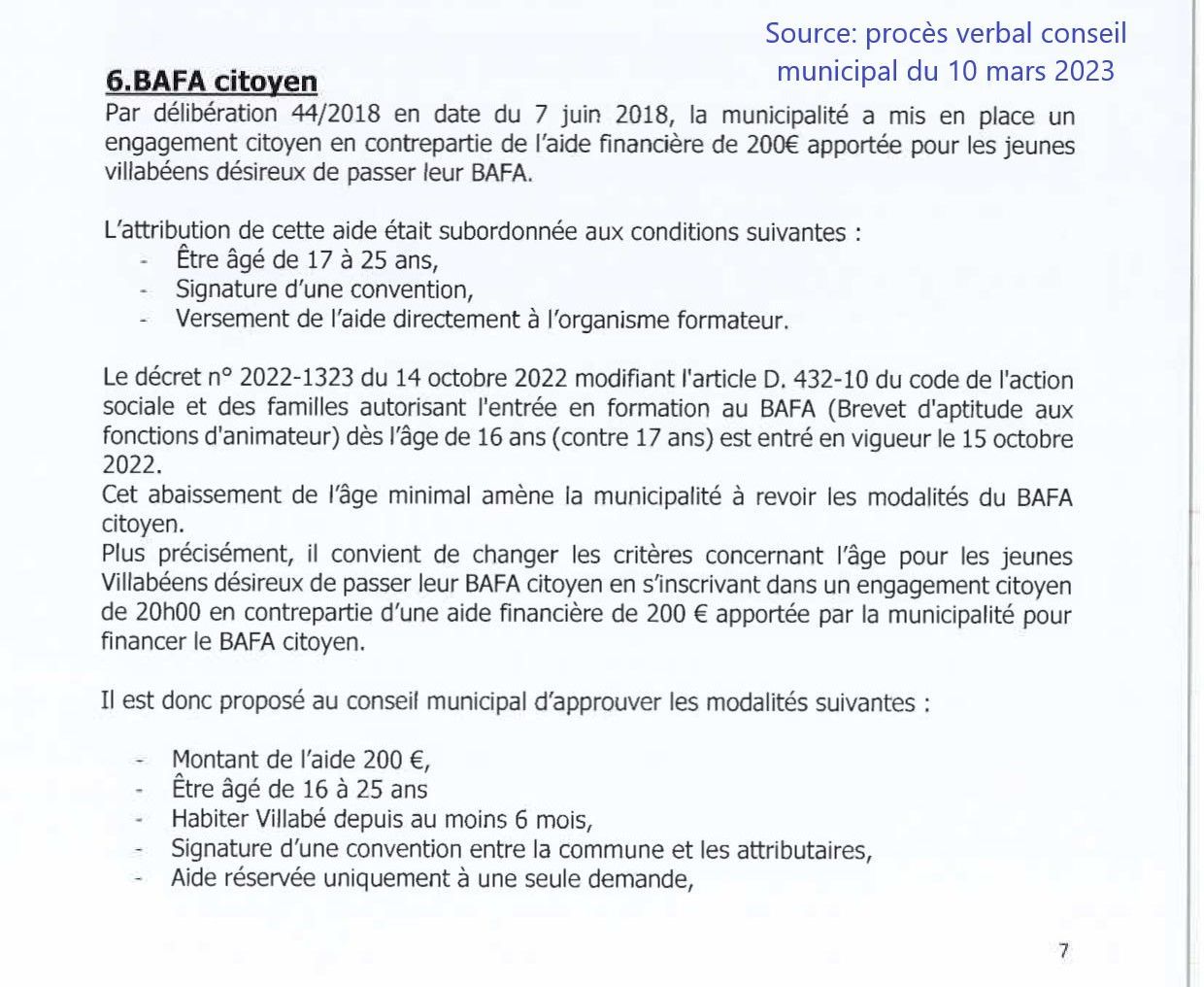 Source: procès verbal conseil municipal du 10 mars 2023

6.BAFA citoyen

Par délibération 44/2018 en date du 7 juin 2018, la municipalité a mis en place un engagement citoyen en contrepartie de l'aide financière de 200€ apportée pour les jeunes villabéens désireux de passer leur BAFA.

L'attribution de cette aide était subordonnée aux conditions suivantes :
- Être âgé de 17 à 25 ans,
- Signature d'une convention,
- Versement de l'aide directement à l'organisme formateur.

Le décret n° 2022-1323 du 14 octobre 2022 modifiant l'article D. 432-10 du code de l'action sociale et des familles autorisant l'entrée en formation au BAFA (Brevet d'aptitude aux fonctions d'animateur) dès l'âge de 16 ans (contre 17 ans) est entré en vigueur le 15 octobre 2022.
Cet abaissement de l'âge minimal amène la municipalité à revoir les modalités du BAFA citoyen.
Plus précisément, il convient de changer les critères concernant l'âge pour les jeunes Villabéens désireux de passer leur BAFA citoyen en s'inscrivant dans un engagement citoyen de 20h00 en contrepartie d'une aide financière de 200 € apportée par la municipalité pour financer le BAFA citoyen.

Il est donc proposé au conseil municipal d'approuver les modalités suivantes :

- Montant de l'aide 200 €,
- Être âgé de 16 à 25 ans
- Habiter Villabé depuis au moins 6 mois,
- Signature d'une convention entre la commune et les attributaires,
- Aide réservée uniquement à une seule demande,

7